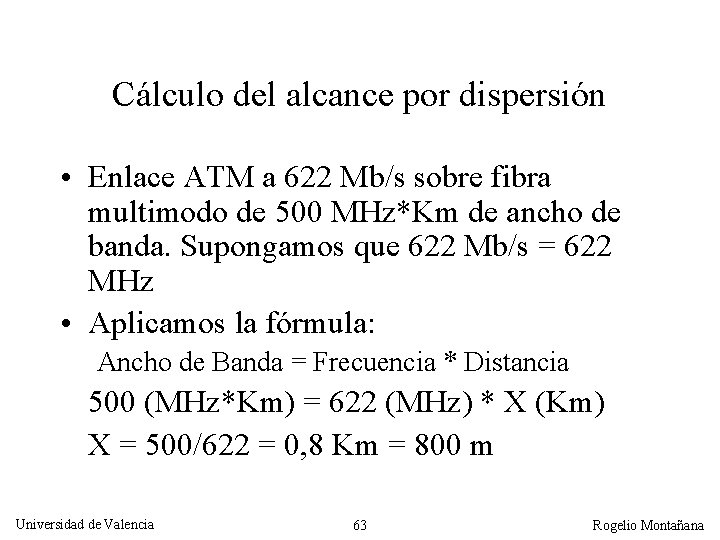 Cálculo del alcance por dispersión

• Enlace ATM a 622 Mb/s sobre fibra multimodo de 500 MHz*Km de ancho de banda. Supongamos que 622 Mb/s = 622 MHz

• Aplicamos la fórmula:

Ancho de Banda = Frecuencia * Distancia

500 (MHz*Km) = 622 (MHz) * X (Km)

X = 500/622 = 0,8 Km = 800 m

Universidad de Valencia

63

Rogelio Montañana